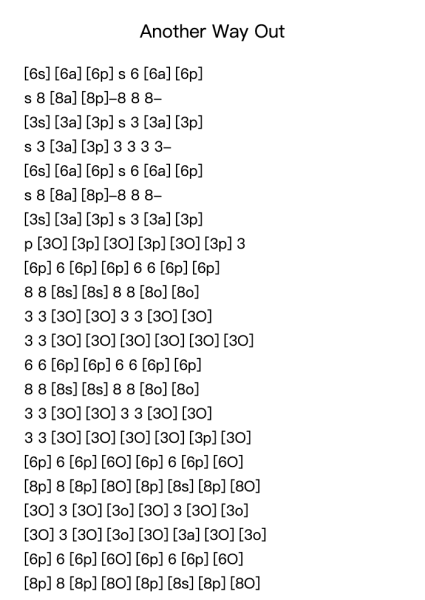 Another Way Out

[6s] [6a] [6p] s 6 [6a] [6p]
s 8 [8a] [8p]–8 8 8–
[3s] [3a] [3p] s 3 [3a] [3p]
s 3 [3a] [3p] 3 3 3 3–
[6s] [6a] [6p] s 6 [6a] [6p]
s 8 [8a] [8p]–8 8 8–
[3s] [3a] [3p] s 3 [3a] [3p]
p [3O] [3p] [3O] [3p] [3O] [3p] 3
[6p] 6 [6p] [6p] 6 6 [6p] [6p]
8 8 [8s] [8s] 8 8 [8o] [8o]
3 3 [3O] [3O] 3 3 [3O] [3O]
3 3 [3O] [3O] [3O] [3O] [3O] [3O]
6 6 [6p] [6p] 6 6 [6p] [6p]
8 8 [8s] [8s] 8 8 [8o] [8o]
3 3 [3O] [3O] 3 3 [3O] [3O]
3 3 [3O] [3O] [3O] [3O] [3p] [3O]
[6p] 6 [6p] [6O] [6p] 6 [6p] [6O]
[8p] 8 [8p] [8O] [8p] [8s] [8p] [8O]
[3O] 3 [3O] [3o] [3O] 3 [3O] [3o]
[3O] 3 [3O] [3o] [3O] [3a] [3O] [3o]
[6p] 6 [6p] [6O] [6p] 6 [6p] [6O]
[8p] 8 [8p] [8O] [8p] [8s] [8p] [8O]